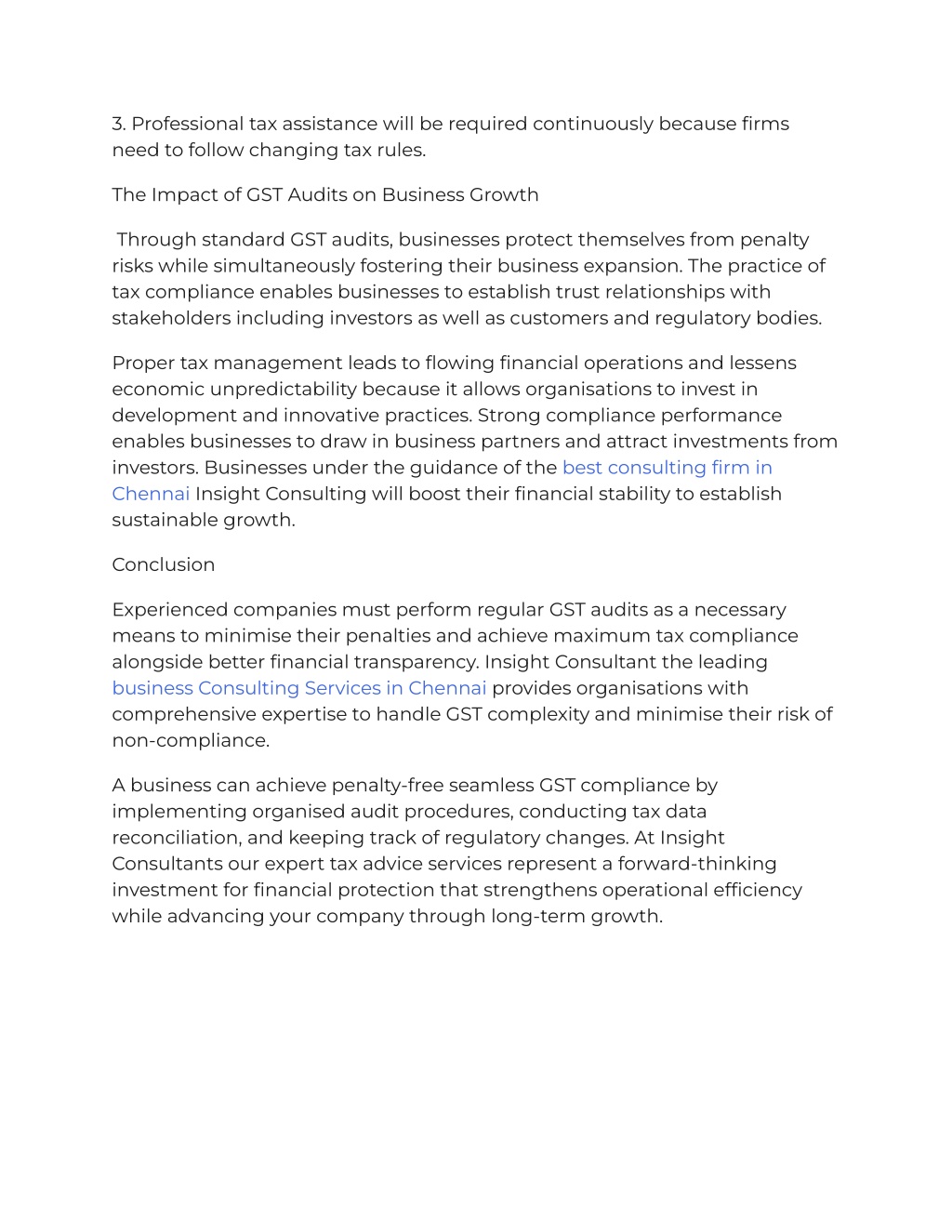 3. Professional tax assistance will be required continuously because firms need to follow changing tax rules.

The Impact of GST Audits on Business Growth

Through standard GST audits, businesses protect themselves from penalty risks while simultaneously fostering their business expansion. The practice of tax compliance enables businesses to establish trust relationships with stakeholders including investors as well as customers and regulatory bodies.

Proper tax management leads to flowing financial operations and lessens economic unpredictability because it allows organisations to invest in development and innovative practices. Strong compliance performance enables businesses to draw in business partners and attract investments from investors. Businesses under the guidance of the best consulting firm in Chennai Insight Consulting will boost their financial stability to establish sustainable growth.

Conclusion

Experienced companies must perform regular GST audits as a necessary means to minimise their penalties and achieve maximum tax compliance alongside better financial transparency. Insight Consultant the leading business Consulting Services in Chennai provides organisations with comprehensive expertise to handle GST complexity and minimise their risk of non-compliance.

A business can achieve penalty-free seamless GST compliance by implementing organised audit procedures, conducting tax data reconciliation, and keeping track of regulatory changes. At Insight Consultants our expert tax advice services represent a forward-thinking investment for financial protection that strengthens operational efficiency while advancing your company through long-term growth.